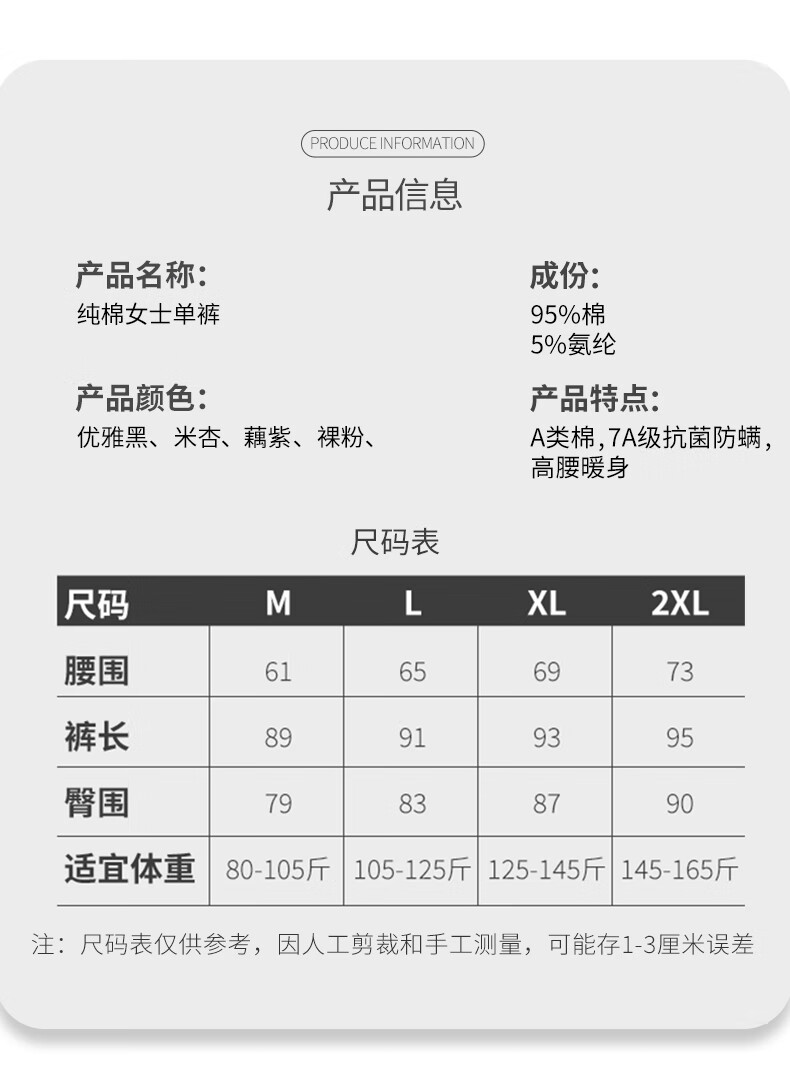 PRODUCE INFORMATION

产品信息

产品名称:
纯棉女士单裤

产品颜色:
优雅黑、米杏、藕紫、裸粉、

成份:
95%棉
5%氨纶

产品特点:
A类棉,7A级抗菌防螨,高腰暖身

尺码表

| 尺码 | M | L | XL | 2XL |
|---|---|---|---|---|
| 腰围 | 61 | 65 | 69 | 73 |
| 裤长 | 89 | 91 | 93 | 95 |
| 臀围 | 79 | 83 | 87 | 90 |
| 适宜体重 | 80-105斤 | 105-125斤 | 125-145斤 | 145-165斤 |

注：尺码表仅供参考，因人工剪裁和手工测量，可能存1-3厘米误差